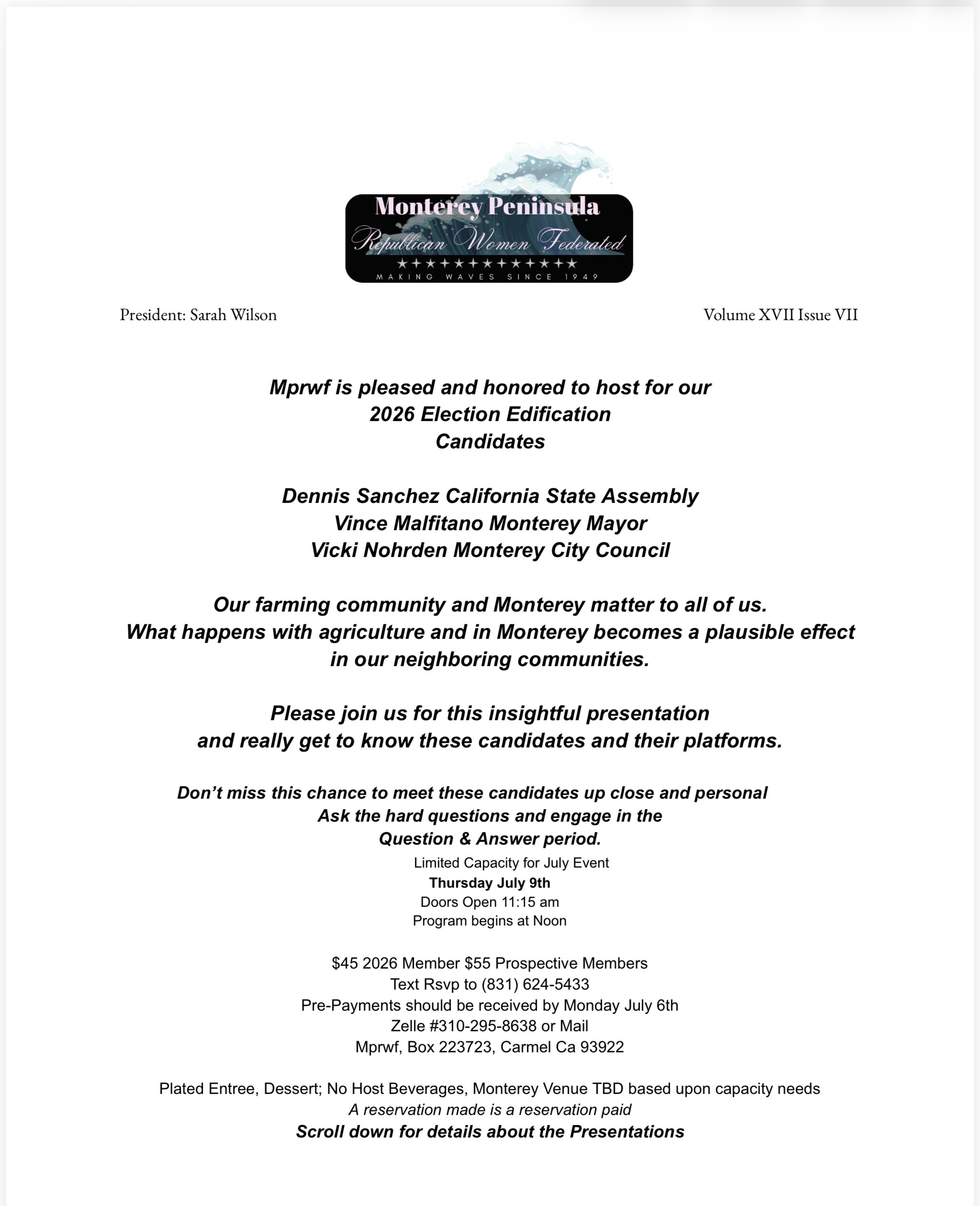 Monterey Peninsula
Republican Women Federated
★★★★★★★★★★★★★
MAKING WAVES SINCE 1949

President: Sarah Wilson

Volume XVII Issue VII

Mprwf is pleased and honored to host for our
2026 Election Edification
Candidates

Dennis Sanchez California State Assembly
Vince Malfitano Monterey Mayor
Vicki Nohrden Monterey City Council

Our farming community and Monterey matter to all of us. What happens with agriculture and in Monterey becomes a plausible effect in our neighboring communities.

Please join us for this insightful presentation and really get to know these candidates and their platforms.

Don't miss this chance to meet these candidates up close and personal
Ask the hard questions and engage in the
Question & Answer period.
Limited Capacity for July Event
Thursday July 9th
Doors Open 11:15 am
Program begins at Noon

$45 2026 Member $55 Prospective Members
Text Rsvp to (831) 624-5433
Pre-Payments should be received by Monday July 6th
Zelle #310-295-8638 or Mail
Mprwf, Box 223723, Carmel Ca 93922

Plated Entree, Dessert; No Host Beverages, Monterey Venue TBD based upon capacity needs
A reservation made is a reservation paid
Scroll down for details about the Presentations